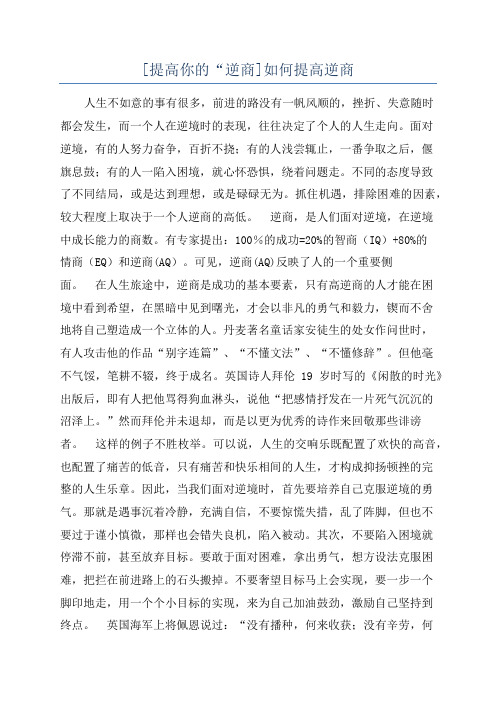 [提高你的“逆商]如何提高逆商

人生不如意的事有很多，前进的路没有一帆风顺的，挫折、失意随时都会发生，而一个人在逆境时的表现，往往决定了个人的人生走向。面对逆境，有的人努力奋争，百折不挠；有的人浅尝辄止，一番争取之后，偃旗息鼓；有的人一陷入困境，就心怀恐惧，绕着问题走。不同的态度导致了不同结局，或是达到理想，或是碌碌无为。抓住机遇，排除困难的因素，较大程度上取决于一个人逆商的高低。　逆商，是人们面对逆境，在逆境中成长能力的商数。有专家提出：100％的成功=20%的智商（IQ）+80%的情商（EQ）和逆商(AQ）。可见，逆商(AQ)反映了人的一个重要侧面。　在人生旅途中，逆商是成功的基本要素，只有高逆商的人才能在困境中看到希望，在黑暗中见到曙光，才会以非凡的勇气和毅力，锲而不舍地将自己塑造成一个立体的人。丹麦著名童话家安徒生的处女作问世时，有人攻击他的作品“别字连篇”、“不懂文法”、“不懂修辞”。但他毫不气馁，笔耕不辍，终于成名。英国诗人拜伦 19 岁时写的《闲散的时光》出版后，即有人把他骂得狗血淋头，说他“把感情抒发在一片死气沉沉的沼泽上。”然而拜伦并未退却，而是以更为优秀的诗作来回敬那些诽谤者。　这样的例子不胜枚举。可以说，人生的交响乐既配置了欢快的高音，也配置了痛苦的低音，只有痛苦和快乐相间的人生，才构成抑扬顿挫的完整的人生乐章。因此，当我们面对逆境时，首先要培养自己克服逆境的勇气。那就是遇事沉着冷静，充满自信，不要惊慌失措，乱了阵脚，但也不要过于谨小慎微，那样也会错失良机，陷入被动。其次，不要陷入困境就停滞不前，甚至放弃目标。要敢于面对困难，拿出勇气，想方设法克服困难，把拦在前进路上的石头搬掉。不要奢望目标马上会实现，要一步一个脚印地走，用一个个小目标的实现，来为自己加油鼓劲，激励自己坚持到终点。　英国海军上将佩恩说过：“没有播种，何来收获；没有辛劳，何